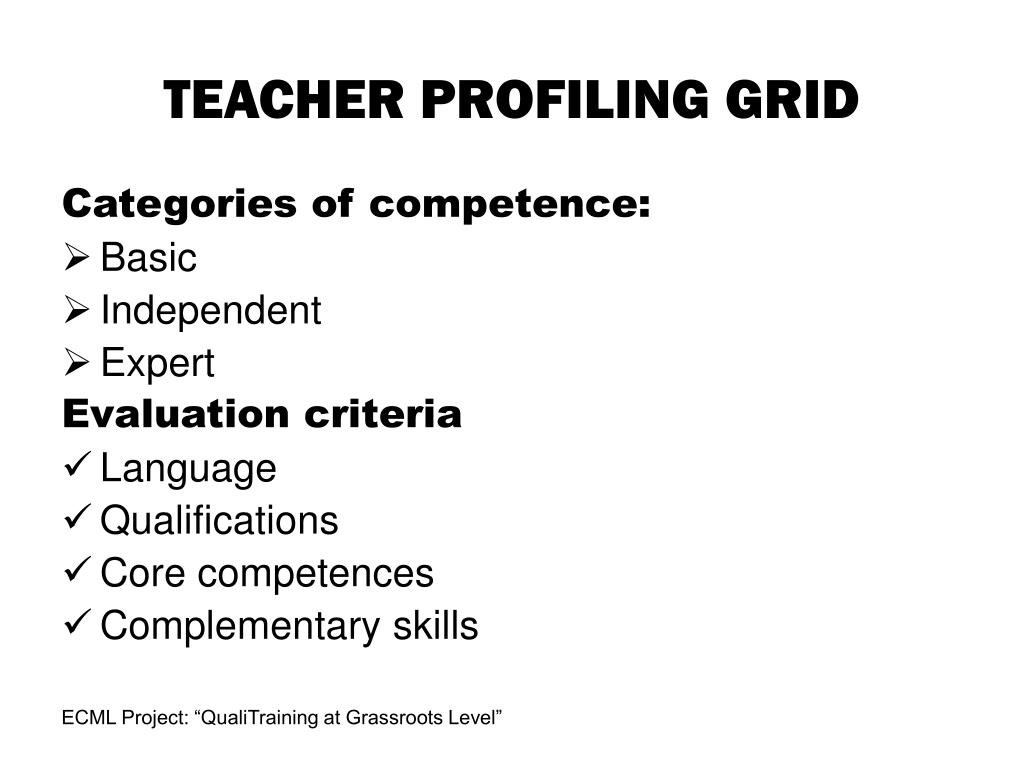 TEACHER PROFILING GRID

Categories of competence:
➢ Basic
➢ Independent
➢ Expert

Evaluation criteria
✓ Language
✓ Qualifications
✓ Core competences
✓ Complementary skills

ECML Project: “QualiTraining at Grassroots Level”